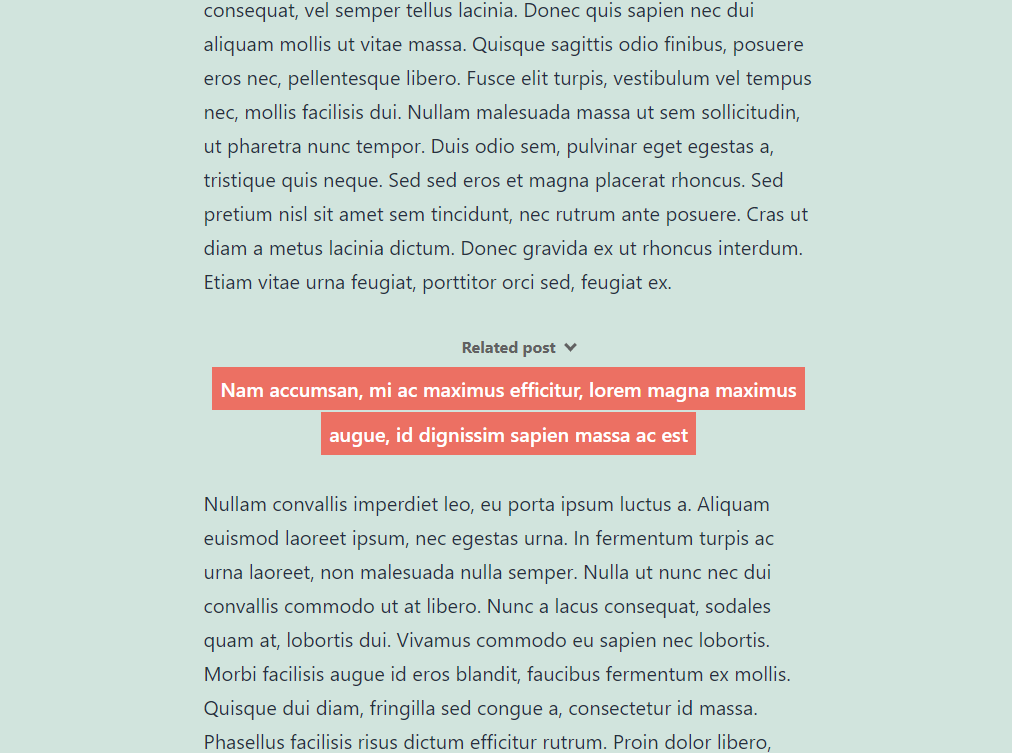 consequat, vel semper tellus lacinia. Donec quis sapien nec dui aliquam mollis ut vitae massa. Quisque sagittis odio finibus, posuere eros nec, pellentesque libero. Fusce elit turpis, vestibulum vel tempus nec, mollis facilisis dui. Nullam malesuada massa ut sem sollicitudin, ut pharetra nunc tempor. Duis odio sem, pulvinar eget egestas a, tristique quis neque. Sed sed eros et magna placerat rhoncus. Sed pretium nisl sit amet sem tincidunt, nec rutrum ante posuere. Cras ut diam a metus lacinia dictum. Donec gravida ex ut rhoncus interdum. Etiam vitae urna feugiat, porttitor orci sed, feugiat ex.

Related post

Nam accumsan, mi ac maximus efficitur, lorem magna maximus augue, id dignissim sapien massa ac est

Nullam convallis imperdiet leo, eu porta ipsum luctus a. Aliquam euismod laoreet ipsum, nec egestas urna. In fermentum turpis ac urna laoreet, non malesuada nulla semper. Nulla ut nunc nec dui convallis commodo ut at libero. Nunc a lacus consequat, sodales quam at, lobortis dui. Vivamus commodo eu sapien nec lobortis. Morbi facilisis augue id eros blandit, faucibus fermentum ex mollis. Quisque dui diam, fringilla sed congue a, consectetur id massa. Phasellus facilisis risus dictum efficitur rutrum. Proin dolor libero,